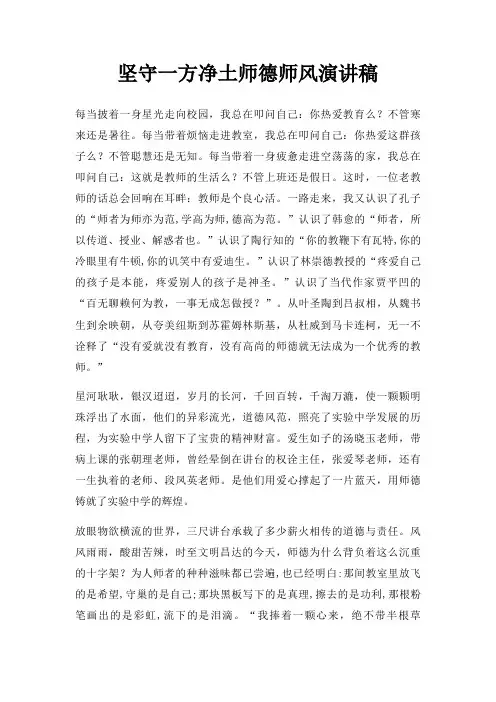 坚守一方净土师德师风演讲稿

每当披着一身星光走向校园，我总在叩问自己：你热爱教育么？不管寒来还是暑往。每当带着烦恼走进教室，我总在叩问自己：你热爱这群孩子么？不管聪慧还是无知。每当带着一身疲惫走进空荡荡的家，我总在叩问自己：这就是教师的生活么？不管上班还是假日。这时，一位老教师的话总会回响在耳畔：教师是个良心活。一路走来，我又认识了孔子的“师者为师亦为范，学高为师，德高为范。”认识了韩愈的“师者，所以传道、授业、解惑者也。”认识了陶行知的“你的教鞭下有瓦特，你的冷眼里有牛顿，你的讥笑中有爱迪生。”认识了林崇德教授的“疼爱自己的孩子是本能，疼爱别人的孩子是神圣。”认识了当代作家贾平凹的“百无聊赖何为教，一事无成怎做授？”。从叶圣陶到吕叔相，从魏书生到余映朝，从夸美纽斯到苏霍姆林斯基，从杜威到马卡连柯，无一不诠释了“没有爱就没有教育，没有高尚的师德就无法成为一个优秀的教师。”

星河耿耿，银汉迢迢，岁月的长河，千回百转，千淘万漉，使一颗颗明珠浮出了水面，他们的异彩流光，道德风范，照亮了实验中学发展的历程，为实验中学人留下了宝贵的精神财富。爱生如子的汤晓玉老师，带病上课的张朝理老师，曾经晕倒在讲台的权诠主任，张爱琴老师，还有一生执着的老师、段凤英老师。是他们用爱心撑起了一片蓝天，用师德铸就了实验中学的辉煌。

放眼物欲横流的世界，三尺讲台承载了多少薪火相传的道德与责任。风风雨雨，酸甜苦辣，时至文明昌达的今天，师德为什么背负着这么沉重的十字架？为人师者的种种滋味都已尝遍，也已经明白：那间教室里放飞的是希望，守巢的是自己；那块黑板写下的是真理，擦去的是功利，那根粉笔画出的是彩虹，流下的是泪滴。“我捧着一颗心来，绝不带半根草